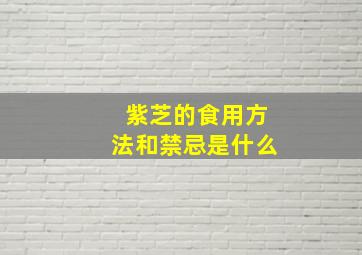 紫芝的食用方法和禁忌是什么